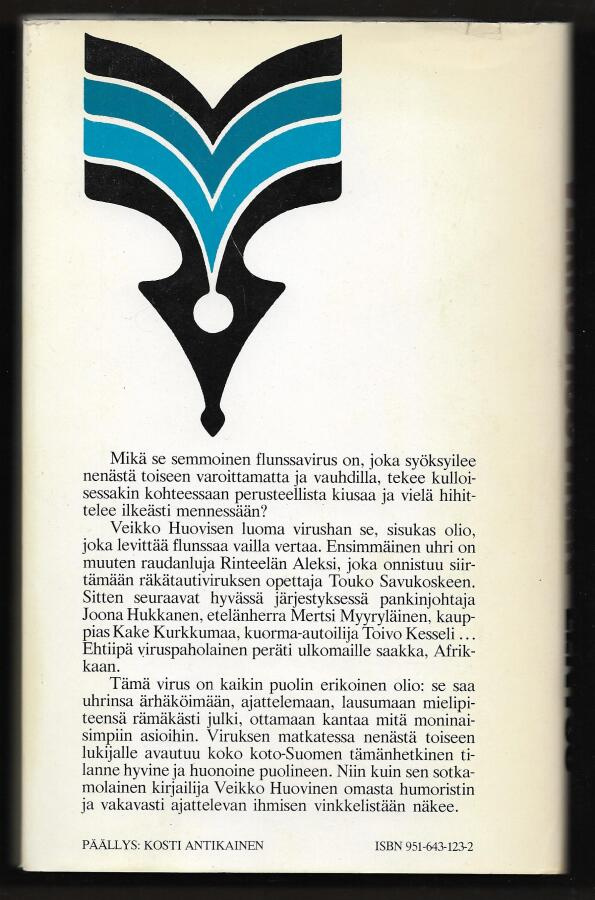 Mikä se semmoinen flunssavirus on, joka syöksyilee nenästä toiseen varoittamatta ja vauhdilla, tekee kulloisessakin kohteessaan perusteellista kiusaa ja vielä hihittelee ilkeästi mennessään?

Veikko Huovisen luoma virushan se, sisukas olio, joka levittää flunssaa vailla vertaa. Ensimmäinen uhri on muuten raudanluja Rinteelän Aleksi, joka onnistuu siirtämään räkätautiviruksen opettaja Touko Savukoskeen. Sitten seuraavat hyvässä järjestyksessä pankinjohtaja Joona Hukkanen, etelänherra Mertsi Myyryläinen, kauppias Kake Kurkkumaa, kuorma-autoilija Toivo Kesseli ... Ehtiipä viruspaholainen peräti ulkomaille saakka, Afrikkaan.

Tämä virus on kaikin puolin erikoinen olio: se saa uhrinsa ärhäköimään, ajattelemaan, lausumaan mielipiteensä rämäkästi julki, ottamaan kantaa mitä moninaisimpiin asioihin. Viruksen matkatessa nenästä toiseen lukijalle avautuu koko koto-Suomen tämänhetkinen tilanne hyvine ja huonoine puolineen. Niin kuin sen sotkamolainen kirjailija Veikko Huovinen omasta humoristin ja vakavasti ajattelevan ihmisen vinkkelistään näkee.

PÄÄLLYS: KOSTI ANTIKAINEN

ISBN 951-643-123-2